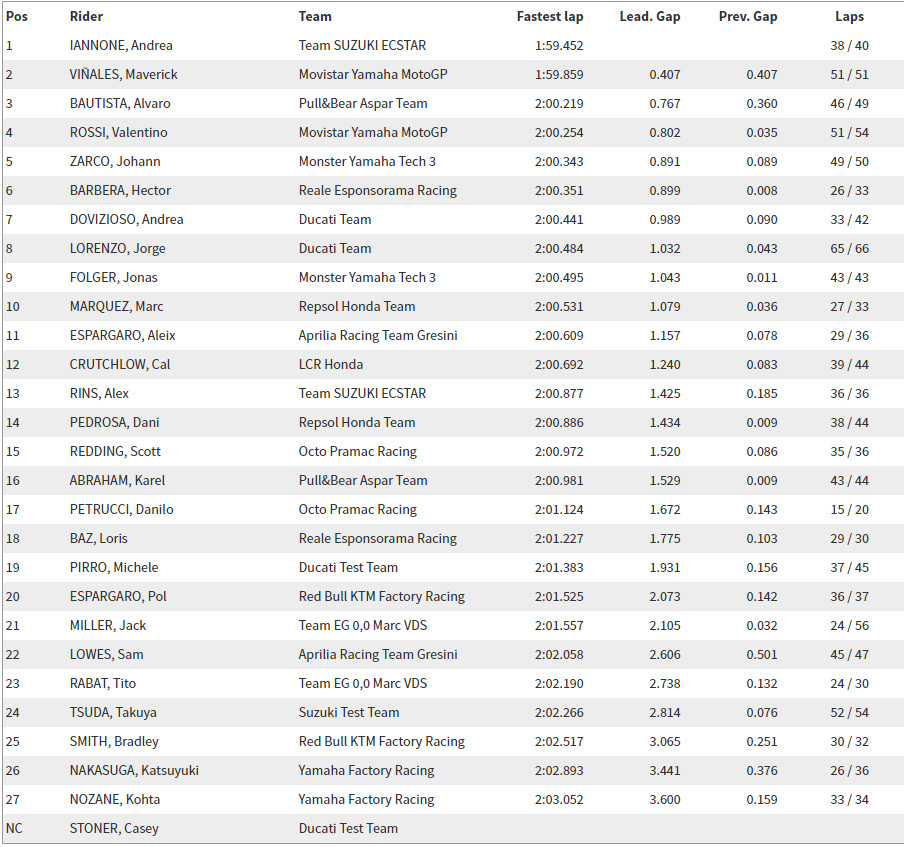 | Pos | Rider | Team | Fastest lap | Lead. Gap | Prev. Gap | Laps |
|---|---|---|---|---|---|---|
| 1 | IANNONE, Andrea | Team SUZUKI ECSTAR | 1:59.452 | | | 38 / 40 |
| 2 | VIÑALES, Maverick | Movistar Yamaha MotoGP | 1:59.859 | 0.407 | 0.407 | 51 / 51 |
| 3 | BAUTISTA, Alvaro | Pull&Bear Aspar Team | 2:00.219 | 0.767 | 0.360 | 46 / 49 |
| 4 | ROSSI, Valentino | Movistar Yamaha MotoGP | 2:00.254 | 0.802 | 0.035 | 51 / 54 |
| 5 | ZARCO, Johann | Monster Yamaha Tech 3 | 2:00.343 | 0.891 | 0.089 | 49 / 50 |
| 6 | BARBERA, Hector | Reale Esponsorama Racing | 2:00.351 | 0.899 | 0.008 | 26 / 33 |
| 7 | DOVIZIOSO, Andrea | Ducati Team | 2:00.441 | 0.989 | 0.090 | 33 / 42 |
| 8 | LORENZO, Jorge | Ducati Team | 2:00.484 | 1.032 | 0.043 | 65 / 66 |
| 9 | FOLGER, Jonas | Monster Yamaha Tech 3 | 2:00.495 | 1.043 | 0.011 | 43 / 43 |
| 10 | MARQUEZ, Marc | Repsol Honda Team | 2:00.531 | 1.079 | 0.036 | 27 / 33 |
| 11 | ESPARGARO, Aleix | Aprilia Racing Team Gresini | 2:00.609 | 1.157 | 0.078 | 29 / 36 |
| 12 | CRUTCHLOW, Cal | LCR Honda | 2:00.692 | 1.240 | 0.083 | 39 / 44 |
| 13 | RINS, Alex | Team SUZUKI ECSTAR | 2:00.877 | 1.425 | 0.185 | 36 / 36 |
| 14 | PEDROSA, Dani | Repsol Honda Team | 2:00.886 | 1.434 | 0.009 | 38 / 44 |
| 15 | REDDING, Scott | Octo Pramac Racing | 2:00.972 | 1.520 | 0.086 | 35 / 36 |
| 16 | ABRAHAM, Karel | Pull&Bear Aspar Team | 2:00.981 | 1.529 | 0.009 | 43 / 44 |
| 17 | PETRUCCI, Danilo | Octo Pramac Racing | 2:01.124 | 1.672 | 0.143 | 15 / 20 |
| 18 | BAZ, Loris | Reale Esponsorama Racing | 2:01.227 | 1.775 | 0.103 | 29 / 30 |
| 19 | PIRRO, Michele | Ducati Test Team | 2:01.383 | 1.931 | 0.156 | 37 / 45 |
| 20 | ESPARGARO, Pol | Red Bull KTM Factory Racing | 2:01.525 | 2.073 | 0.142 | 36 / 37 |
| 21 | MILLER, Jack | Team EG 0,0 Marc VDS | 2:01.557 | 2.105 | 0.032 | 24 / 56 |
| 22 | LOWES, Sam | Aprilia Racing Team Gresini | 2:02.058 | 2.606 | 0.501 | 45 / 47 |
| 23 | RABAT, Tito | Team EG 0,0 Marc VDS | 2:02.190 | 2.738 | 0.132 | 24 / 30 |
| 24 | TSUDA, Takuya | Suzuki Test Team | 2:02.266 | 2.814 | 0.076 | 52 / 54 |
| 25 | SMITH, Bradley | Red Bull KTM Factory Racing | 2:02.517 | 3.065 | 0.251 | 30 / 32 |
| 26 | NAKASUGA, Katsuyuki | Yamaha Factory Racing | 2:02.893 | 3.441 | 0.376 | 26 / 36 |
| 27 | NOZANE, Kohta | Yamaha Factory Racing | 2:03.052 | 3.600 | 0.159 | 33 / 34 |
| NC | STONER, Casey | Ducati Test Team | | | | |